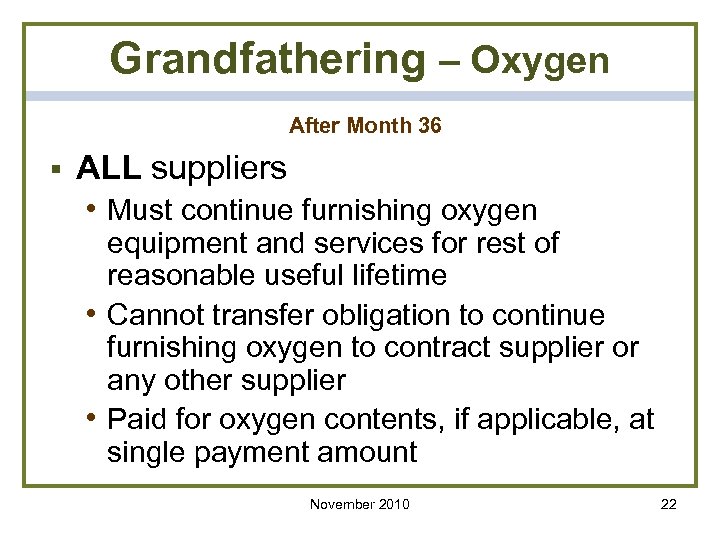 Grandfathering – Oxygen

After Month 36

▪ ALL suppliers

• Must continue furnishing oxygen equipment and services for rest of reasonable useful lifetime

• Cannot transfer obligation to continue furnishing oxygen to contract supplier or any other supplier

• Paid for oxygen contents, if applicable, at single payment amount

November 2010

22